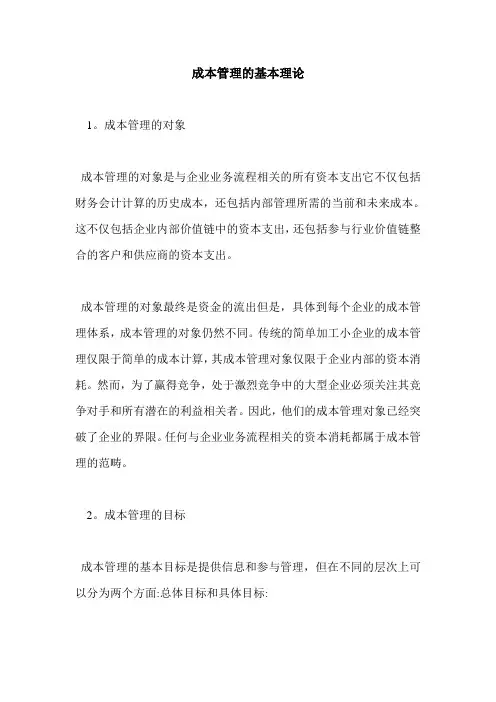 成本管理的基本理论

1。成本管理的对象

成本管理的对象是与企业业务流程相关的所有资本支出它不仅包括财务会计计算的历史成本，还包括内部管理所需的当前和未来成本。这不仅包括企业内部价值链中的资本支出，还包括参与行业价值链整合的客户和供应商的资本支出。

成本管理的对象最终是资金的流出但是，具体到每个企业的成本管理体系，成本管理的对象仍然不同。传统的简单加工小企业的成本管理仅限于简单的成本计算，其成本管理对象仅限于企业内部的资本消耗。然而，为了赢得竞争，处于激烈竞争中的大型企业必须关注其竞争对手和所有潜在的利益相关者。因此，他们的成本管理对象已经突破了企业的界限。任何与企业业务流程相关的资本消耗都属于成本管理的范畴。

2。成本管理的目标

成本管理的基本目标是提供信息和参与管理，但在不同的层次上可以分为两个方面:总体目标和具体目标: